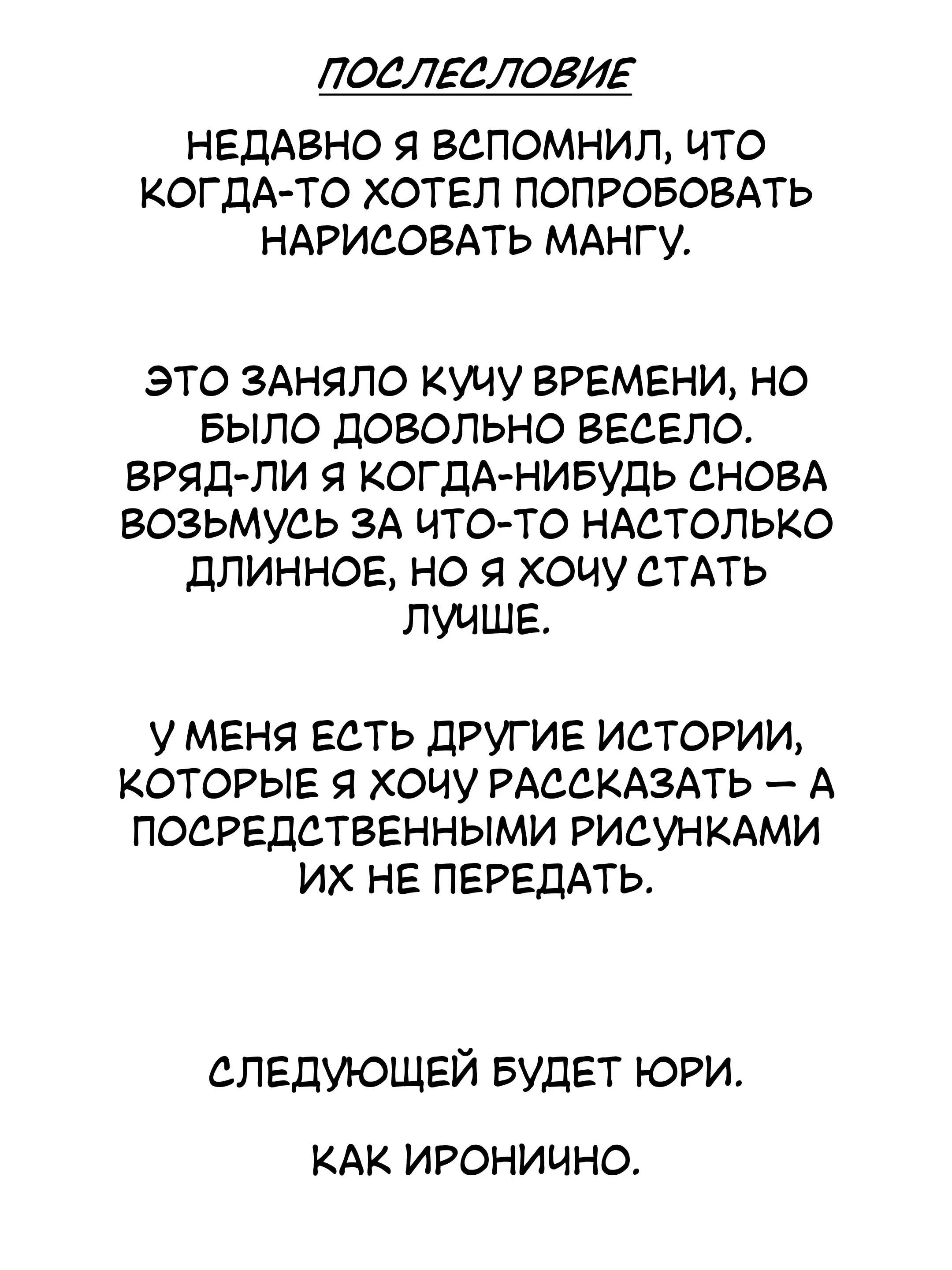 ПОСЛЕСЛОВИЕ

НЕДАВНО Я ВСПОМНИЛ, ЧТО КОГДА-ТО ХОТЕЛ ПОПРОБОВАТЬ НАРИСОВАТЬ МАНГУ.

ЭТО ЗАНЯЛО КУЧУ ВРЕМЕНИ, НО БЫЛО ДОВОЛЬНО ВЕСЕЛО. ВРЯД-ЛИ Я КОГДА-НИБУДЬ СНОВА ВОЗЬМУСЬ ЗА ЧТО-ТО НАСТОЛЬКО ДЛИННОЕ, НО Я ХОЧУ СТАТЬ ЛУЧШЕ.

У МЕНЯ ЕСТЬ ДРУГИЕ ИСТОРИИ, КОТОРЫЕ Я ХОЧУ РАССКАЗАТЬ — А ПОСРЕДСТВЕННЫМИ РИСУНКАМИ ИХ НЕ ПЕРЕДАТЬ.

СЛЕДУЮЩЕЙ БУДЕТ ЮРИ.

КАК ИРОНИЧНО.